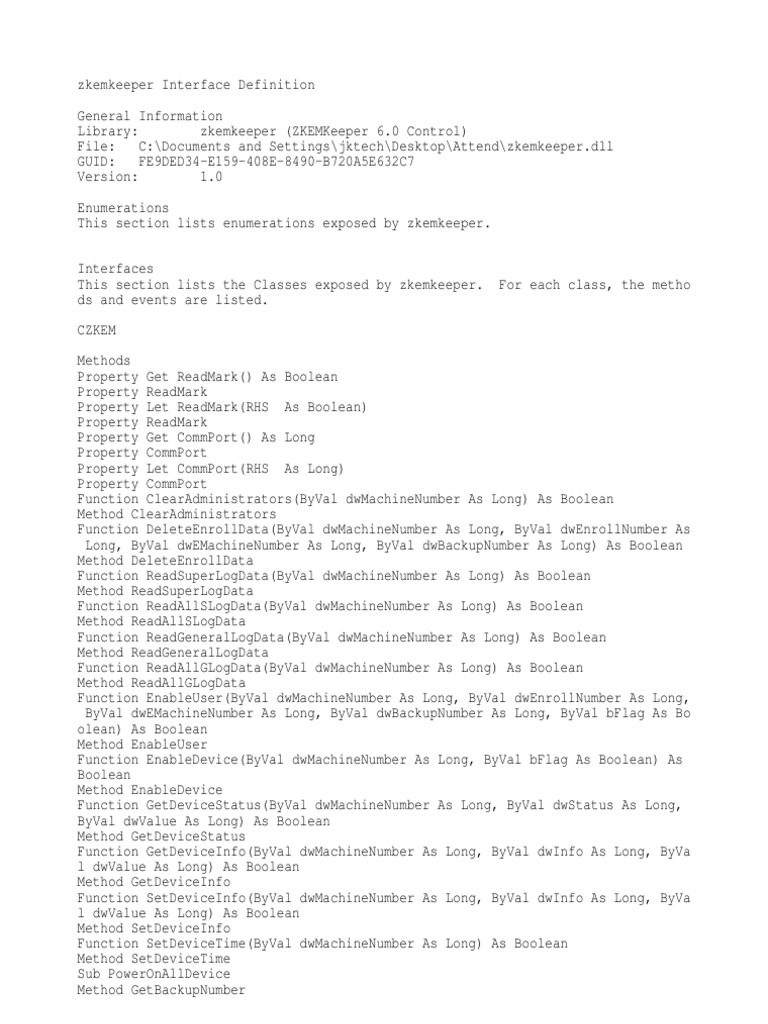 zkemkeeper Interface Definition

General Information
Library: zkemkeeper (ZKEMKeeper 6.0 Control)
File: C:\Documents and Settings\jktech\Desktop\Attend\zkemkeeper.dll
GUID: FE9DED34-E159-408E-8490-B720A5E632C7
Version: 1.0

Enumerations
This section lists enumerations exposed by zkemkeeper.

Interfaces
This section lists the Classes exposed by zkemkeeper. For each class, the methods and events are listed.

CZKEM

Methods
Property Get ReadMark() As Boolean
Property ReadMark
Property Let ReadMark(RHS As Boolean)
Property ReadMark
Property Get CommPort() As Long
Property CommPort
Property Let CommPort(RHS As Long)
Property CommPort
Function ClearAdministrators(ByVal dwMachineNumber As Long) As Boolean
Method ClearAdministrators
Function DeleteEnrollData(ByVal dwMachineNumber As Long, ByVal dwEnrollNumber As Long, ByVal dwEMachineNumber As Long, ByVal dwBackupNumber As Long) As Boolean
Method DeleteEnrollData
Function ReadSuperLogData(ByVal dwMachineNumber As Long) As Boolean
Method ReadSuperLogData
Function ReadAllSLogData(ByVal dwMachineNumber As Long) As Boolean
Method ReadAllSLogData
Function ReadGeneralLogData(ByVal dwMachineNumber As Long) As Boolean
Method ReadGeneralLogData
Function ReadAllGLogData(ByVal dwMachineNumber As Long) As Boolean
Method ReadAllGLogData
Function EnableUser(ByVal dwMachineNumber As Long, ByVal dwEnrollNumber As Long, ByVal dwEMachineNumber As Long, ByVal dwBackupNumber As Long, ByVal bFlag As Boolean) As Boolean
Method EnableUser
Function EnableDevice(ByVal dwMachineNumber As Long, ByVal bFlag As Boolean) As Boolean
Method EnableDevice
Function GetDeviceStatus(ByVal dwMachineNumber As Long, ByVal dwStatus As Long, ByVal dwValue As Long) As Boolean
Method GetDeviceStatus
Function GetDeviceInfo(ByVal dwMachineNumber As Long, ByVal dwInfo As Long, ByVal dwValue As Long) As Boolean
Method GetDeviceInfo
Function SetDeviceInfo(ByVal dwMachineNumber As Long, ByVal dwInfo As Long, ByVal dwValue As Long) As Boolean
Method SetDeviceInfo
Function SetDeviceTime(ByVal dwMachineNumber As Long) As Boolean
Method SetDeviceTime
Sub PowerOnAllDevice
Method GetBackupNumber